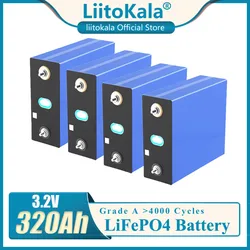 LiitoKala®
liitokala Official Store

3.2V
320Ah

Grade A >4000 Cycles
LiFePO4 Battery